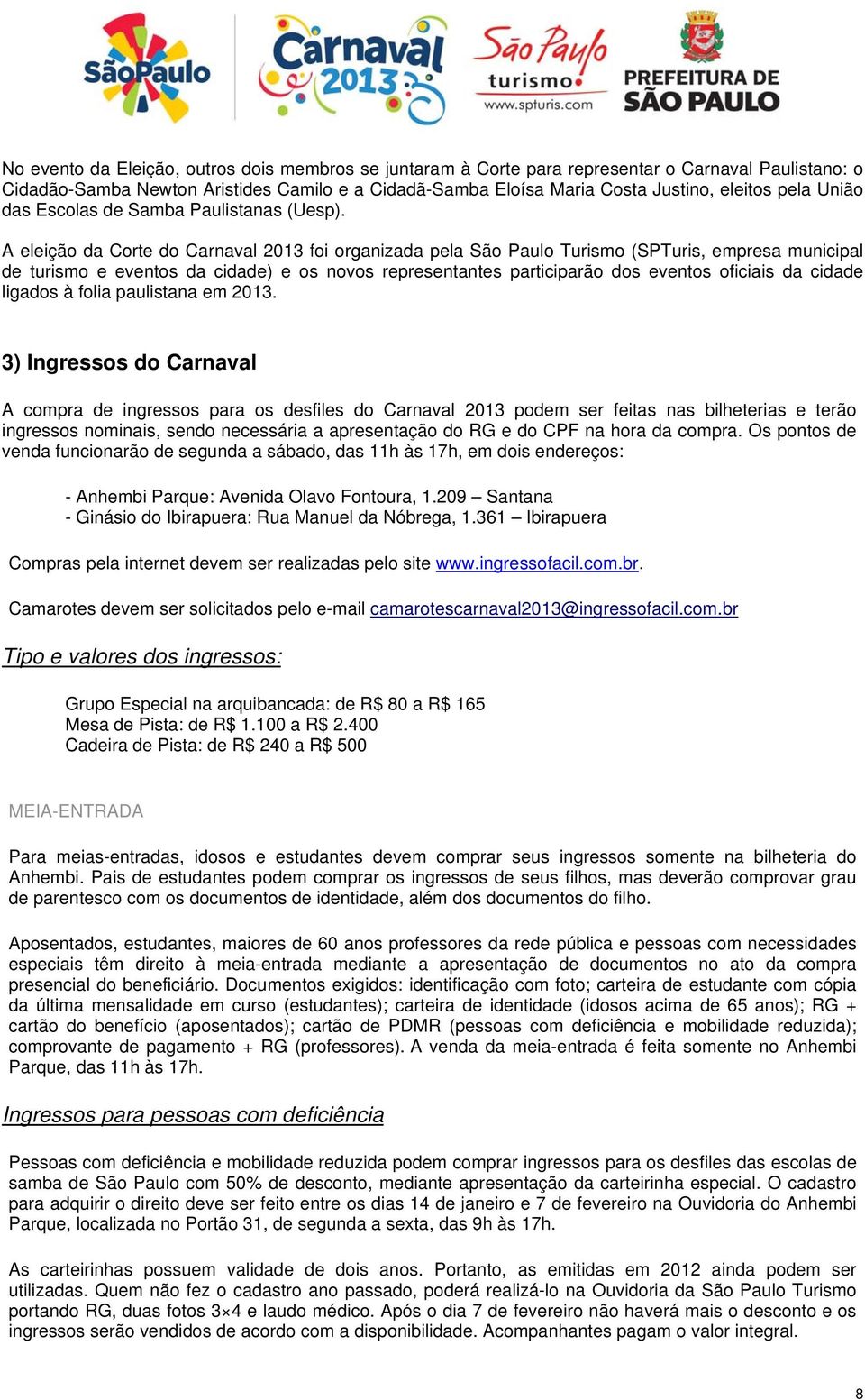 SãoPaulo

Carnaval 2013

São Paulo turismo
www.spturis.com

PREFEITURA DE SÃO PAULO

No evento da Eleição, outros dois membros se juntaram à Corte para representar o Carnaval Paulistano: o Cidadão-Samba Newton Aristides Camilo e a Cidadã-Samba Eloísa Maria Costa Justino, eleitos pela União das Escolas de Samba Paulistanas (Uesp).

A eleição da Corte do Carnaval 2013 foi organizada pela São Paulo Turismo (SPTuris, empresa municipal de turismo e eventos da cidade) e os novos representantes participarão dos eventos oficiais da cidade ligados à folia paulistana em 2013.

3) Ingressos do Carnaval

A compra de ingressos para os desfiles do Carnaval 2013 podem ser feitas nas bilheterias e terão ingressos nominais, sendo necessária a apresentação do RG e do CPF na hora da compra. Os pontos de venda funcionarão de segunda a sábado, das 11h às 17h, em dois endereços:

- Anhembi Parque: Avenida Olavo Fontoura, 1.209 – Santana
- Ginásio do Ibirapuera: Rua Manuel da Nóbrega, 1.361 – Ibirapuera

Compras pela internet devem ser realizadas pelo site www.ingressofacil.com.br.

Camarotes devem ser solicitados pelo e-mail camarotescarnaval2013@ingressofacil.com.br

Tipo e valores dos ingressos:

Grupo Especial na arquibancada: de R$ 80 a R$ 165
Mesa de Pista: de R$ 1.100 a R$ 2.400
Cadeira de Pista: de R$ 240 a R$ 500

MEIA-ENTRADA

Para meias-entradas, idosos e estudantes devem comprar seus ingressos somente na bilheteria do Anhembi. Pais de estudantes podem comprar os ingressos de seus filhos, mas deverão comprovar grau de parentesco com os documentos de identidade, além dos documentos do filho.

Aposentados, estudantes, maiores de 60 anos professores da rede pública e pessoas com necessidades especiais têm direito à meia-entrada mediante a apresentação de documentos no ato da compra presencial do beneficiário. Documentos exigidos: identificação com foto; carteira de estudante com cópia da última mensalidade em curso (estudantes); carteira de identidade (idosos acima de 65 anos); RG + cartão do benefício (aposentados); cartão de PDMR (pessoas com deficiência e mobilidade reduzida); comprovante de pagamento + RG (professores). A venda da meia-entrada é feita somente no Anhembi Parque, das 11h às 17h.

Ingressos para pessoas com deficiência

Pessoas com deficiência e mobilidade reduzida podem comprar ingressos para os desfiles das escolas de samba de São Paulo com 50% de desconto, mediante apresentação da carteirinha especial. O cadastro para adquirir o direito deve ser feito entre os dias 14 de janeiro e 7 de fevereiro na Ouvidoria do Anhembi Parque, localizada no Portão 31, de segunda a sexta, das 9h às 17h.

As carteirinhas possuem validade de dois anos. Portanto, as emitidas em 2012 ainda podem ser utilizadas. Quem não fez o cadastro ano passado, poderá realizá-lo na Ouvidoria da São Paulo Turismo portando RG, duas fotos 3×4 e laudo médico. Após o dia 7 de fevereiro não haverá mais o desconto e os ingressos serão vendidos de acordo com a disponibilidade. Acompanhantes pagam o valor integral.

8